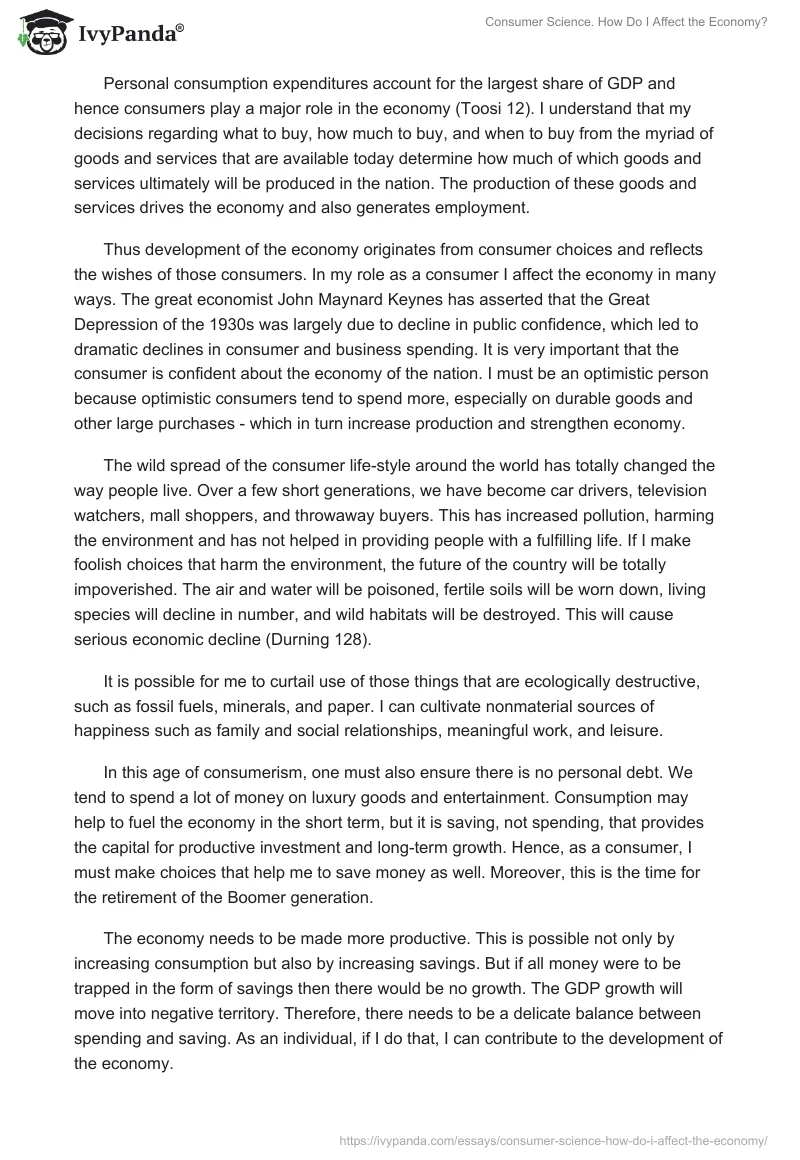 IvyPanda®

Consumer Science. How Do I Affect the Economy?

Personal consumption expenditures account for the largest share of GDP and hence consumers play a major role in the economy (Toosi 12). I understand that my decisions regarding what to buy, how much to buy, and when to buy from the myriad of goods and services that are available today determine how much of which goods and services ultimately will be produced in the nation. The production of these goods and services drives the economy and also generates employment.

Thus development of the economy originates from consumer choices and reflects the wishes of those consumers. In my role as a consumer I affect the economy in many ways. The great economist John Maynard Keynes has asserted that the Great Depression of the 1930s was largely due to decline in public confidence, which led to dramatic declines in consumer and business spending. It is very important that the consumer is confident about the economy of the nation. I must be an optimistic person because optimistic consumers tend to spend more, especially on durable goods and other large purchases - which in turn increase production and strengthen economy.

The wild spread of the consumer life-style around the world has totally changed the way people live. Over a few short generations, we have become car drivers, television watchers, mall shoppers, and throwaway buyers. This has increased pollution, harming the environment and has not helped in providing people with a fulfilling life. If I make foolish choices that harm the environment, the future of the country will be totally impoverished. The air and water will be poisoned, fertile soils will be worn down, living species will decline in number, and wild habitats will be destroyed. This will cause serious economic decline (Durning 128).

It is possible for me to curtail use of those things that are ecologically destructive, such as fossil fuels, minerals, and paper. I can cultivate nonmaterial sources of happiness such as family and social relationships, meaningful work, and leisure.

In this age of consumerism, one must also ensure there is no personal debt. We tend to spend a lot of money on luxury goods and entertainment. Consumption may help to fuel the economy in the short term, but it is saving, not spending, that provides the capital for productive investment and long-term growth. Hence, as a consumer, I must make choices that help me to save money as well. Moreover, this is the time for the retirement of the Boomer generation.

The economy needs to be made more productive. This is possible not only by increasing consumption but also by increasing savings. But if all money were to be trapped in the form of savings then there would be no growth. The GDP growth will move into negative territory. Therefore, there needs to be a delicate balance between spending and saving. As an individual, if I do that, I can contribute to the development of the economy.

https://ivypanda.com/essays/consumer-science-how-do-i-affect-the-economy/